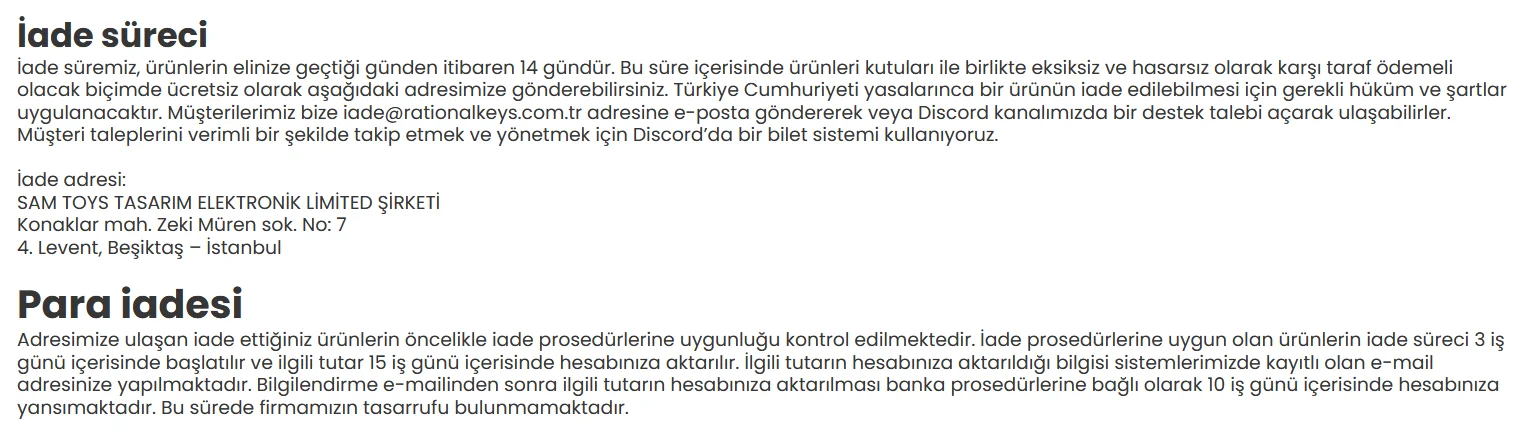 İade süreci

İade süremiz, ürünlerin elinize geçtiği günden itibaren 14 gündür. Bu süre içerisinde ürünleri kutuları ile birlikte eksiksiz ve hasarsız olarak karşı taraf ödemeli olacak biçimde ücretsiz olarak aşağıdaki adresimize gönderebilirsiniz. Türkiye Cumhuriyeti yasalarınca bir ürünün iade edilebilmesi için gerekli hüküm ve şartlar uygulanacaktır. Müşterilerimiz bize iade@rationalkeys.com.tr adresine e-posta göndererek veya Discord kanalımızda bir destek talebi açarak ulaşabilirler. Müşteri taleplerini verimli bir şekilde takip etmek ve yönetmek için Discord'da bir bilet sistemi kullanıyoruz.

İade adresi:
SAM TOYS TASARIM ELEKTRONİK LİMİTED ŞİRKETİ
Konaklar mah. Zeki Müren sok. No: 7
4. Levent, Beşiktaş – İstanbul

Para iadesi

Adresimize ulaşan iade ettiğiniz ürünlerin öncelikle iade prosedürlerine uygunluğu kontrol edilmektedir. İade prosedürlerine uygun olan ürünlerin iade süreci 3 iş günü içerisinde başlatılır ve ilgili tutar 15 iş günü içerisinde hesabınıza aktarılır. İlgili tutarın hesabınıza aktarıldığı bilgisi sistemlerimizde kayıtlı olan e-mail adresinize yapılmaktadır. Bilgilendirme e-mailinden sonra ilgili tutarın hesabınıza aktarılması banka prosedürlerine bağlı olarak 10 iş günü içerisinde hesabınıza yansımaktadır. Bu sürede firmamızın tasarrufu bulunmamaktadır.